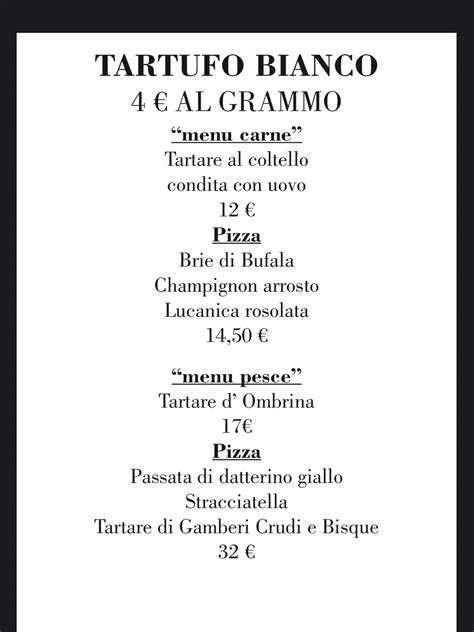 TARTUFO BIANCO
4 € AL GRAMMO

“menu carne”
Tartare al coltello
condita con uovo
12 €

Pizza
Brie di Bufala
Champignon arrosto
Lucanica rosolata
14,50 €

“menu pesce”
Tartare d’ Ombrina
17€

Pizza
Passata di datterino giallo
Stracciatella
Tartare di Gamberi Crudi e Bisque
32 €